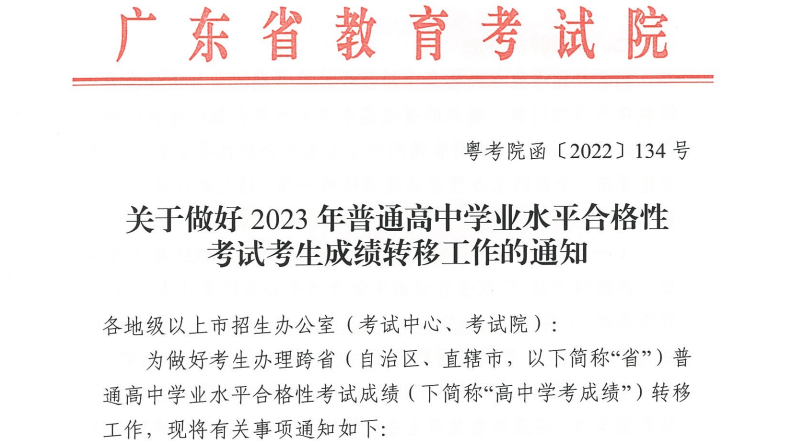 广东省教育考试院

粤考院函〔2022〕134号

关于做好2023年普通高中学业水平合格性考试考生成绩转移工作的通知

各地级以上市招生办公室（考试中心、考试院）：

为做好考生办理跨省（自治区、直辖市，以下简称“省”）普通高中学业水平合格性考试成绩（下简称“高中学考成绩”）转移工作，现将有关事项通知如下：